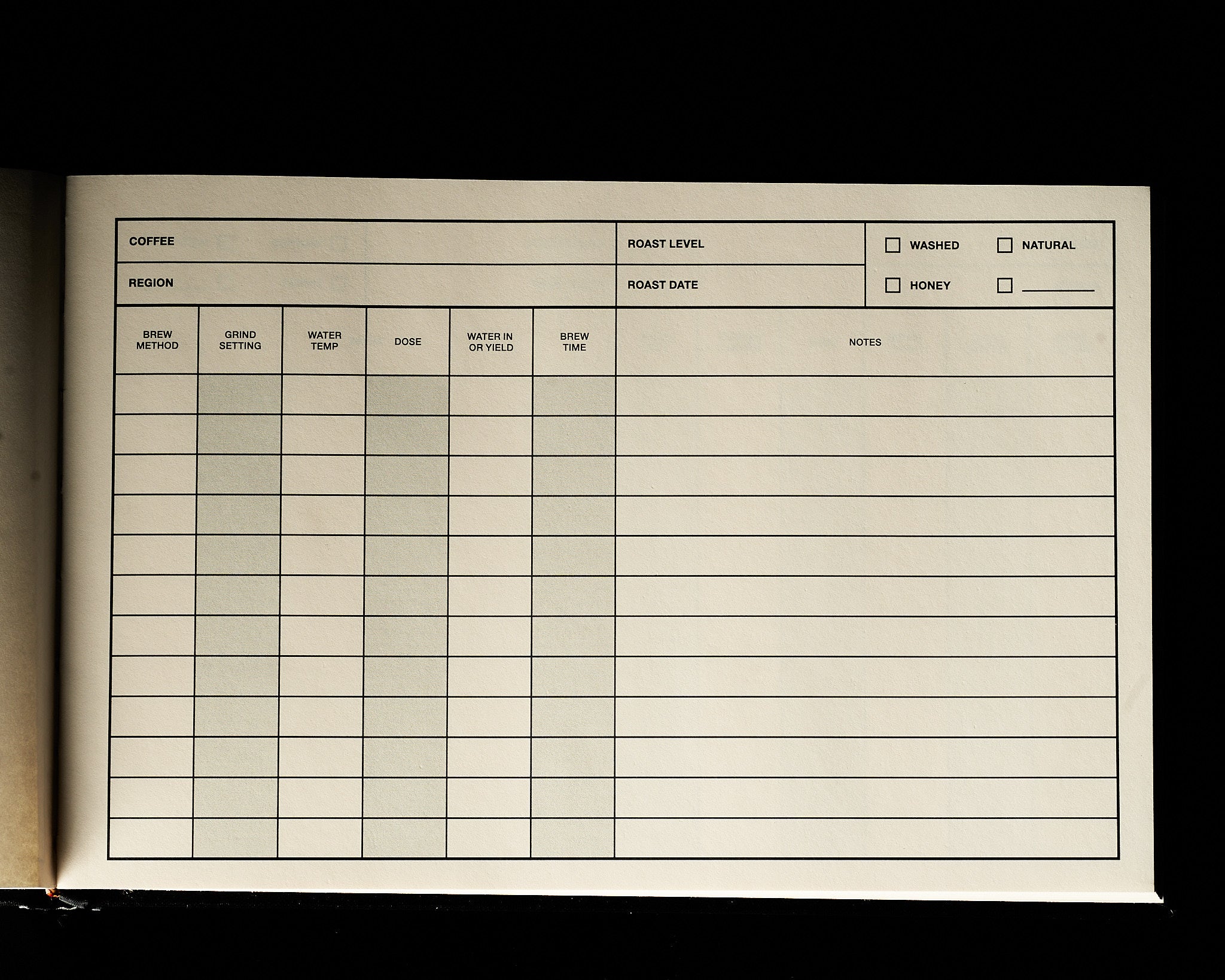 COFFEE

REGION

ROAST LEVEL

ROAST DATE

☐ WASHED ☐ NATURAL

☐ HONEY ☐ ____

| BREW METHOD | GRIND SETTING | WATER TEMP | DOSE | WATER IN OR YIELD | BREW TIME | NOTES |
|---|---|---|---|---|---|---|
| | | | | | | |
| | | | | | | |
| | | | | | | |
| | | | | | | |
| | | | | | | |
| | | | | | | |
| | | | | | | |
| | | | | | | |
| | | | | | | |
| | | | | | | |
| | | | | | | |
| | | | | | | |